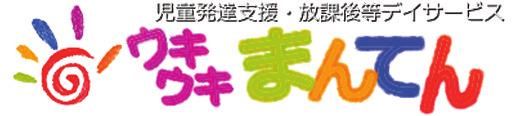 児童発達支援・放課後等デイサービス

ウキウキ まんてん